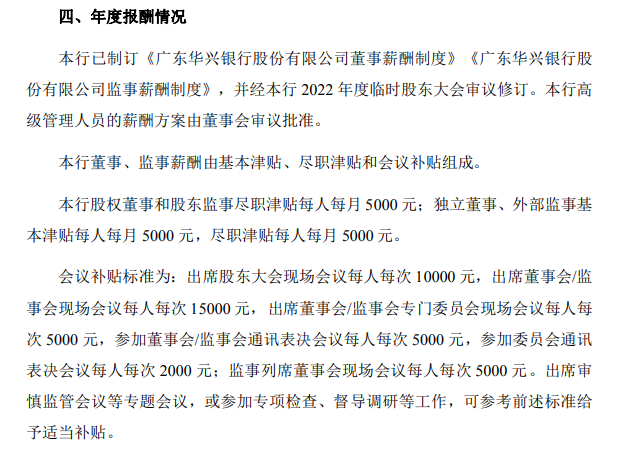 四、年度报酬情况

本行已制订《广东华兴银行股份有限公司董事薪酬制度》《广东华兴银行股份有限公司监事薪酬制度》，并经本行 2022 年度临时股东大会审议修订。本行高级管理人员的薪酬方案由董事会审议批准。

本行董事、监事薪酬由基本津贴、尽职津贴和会议补贴组成。

本行股权董事和股东监事尽职津贴每人每月 5000 元；独立董事、外部监事基本津贴每人每月 5000 元，尽职津贴每人每月 5000 元。

会议补贴标准为：出席股东大会现场会议每人每次 10000 元，出席董事会/监事会现场会议每人每次 15000 元，出席董事会/监事会专门委员会现场会议每人每次 5000 元，参加董事会/监事会通讯表决会议每人每次 5000 元，参加委员会通讯表决会议每人每次 2000 元；监事列席董事会现场会议每人每次 5000 元。出席审慎监管会议等专题会议，或参加专项检查、督导调研等工作，可参考前述标准给予适当补贴。